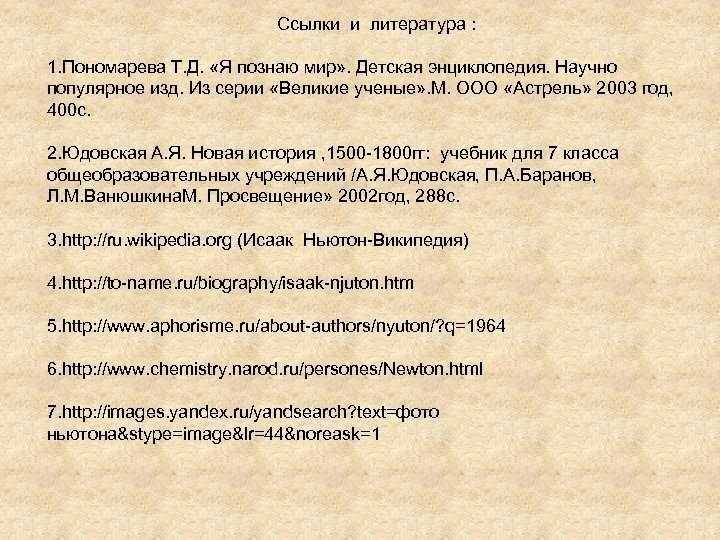 Ссылки и литература :

1.Пономарева Т.Д. «Я познаю мир». Детская энциклопедия. Научно популярное изд. Из серии «Великие ученые».М. ООО «Астрель» 2003 год, 400с.

2.Юдовская А.Я. Новая история ,1500-1800гг: учебник для 7 класса общеобразовательных учреждений /А.Я.Юдовская, П.А.Баранов, Л.М.ВанюшкинаМ. Просвещение» 2002год, 288с.

3.http://ru.wikipedia.org (Исаак Ньютон-Википедия)

4.http://to-name.ru/biography/isaak-njuton.htm

5.http://www.aphorisme.ru/about-authors/nyuton/?q=1964

6.http://www.chemistry.narod.ru/persones/Newton.html

7.http://images.yandex.ru/yandsearch?text=фото ньютона&stype=image&lr=44&noreask=1